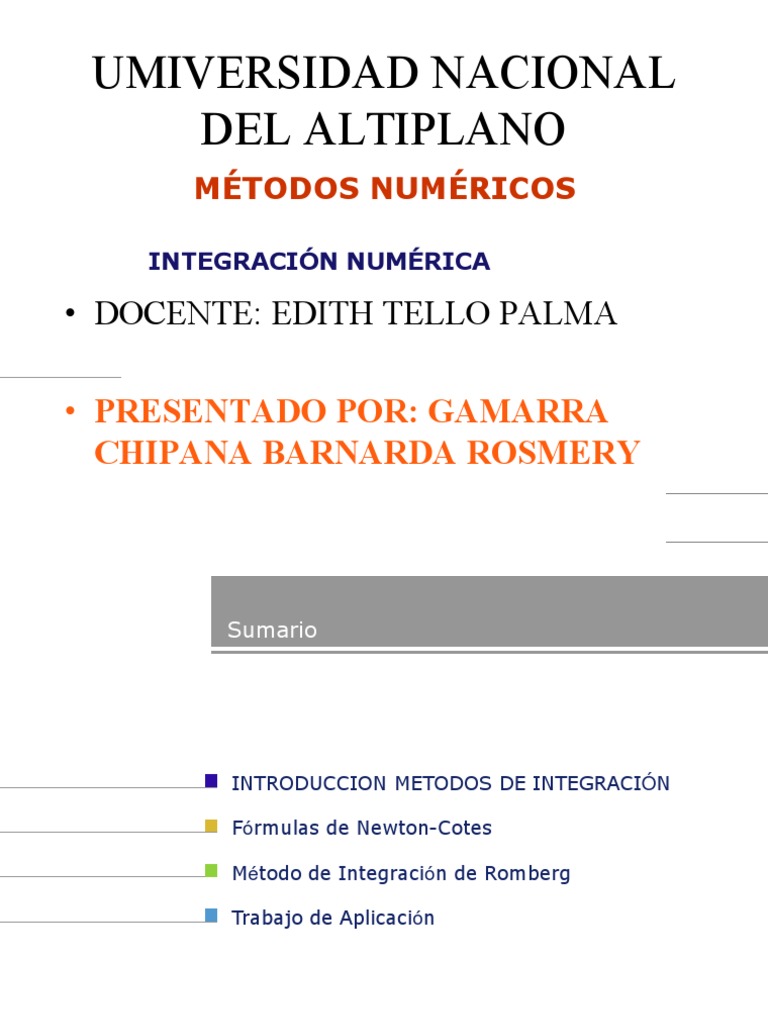 UMIVERSIDAD NACIONAL DEL ALTIPLANO

MÉTODOS NUMÉRICOS

INTEGRACIÓN NUMÉRICA

• DOCENTE: EDITH TELLO PALMA

• PRESENTADO POR: GAMARRA CHIPANA BARNARDA ROSMERY

Sumario

INTRODUCCION METODOS DE INTEGRACIÓN

Fórmulas de Newton-Cotes

Método de Integración de Romberg

Trabajo de Aplicación